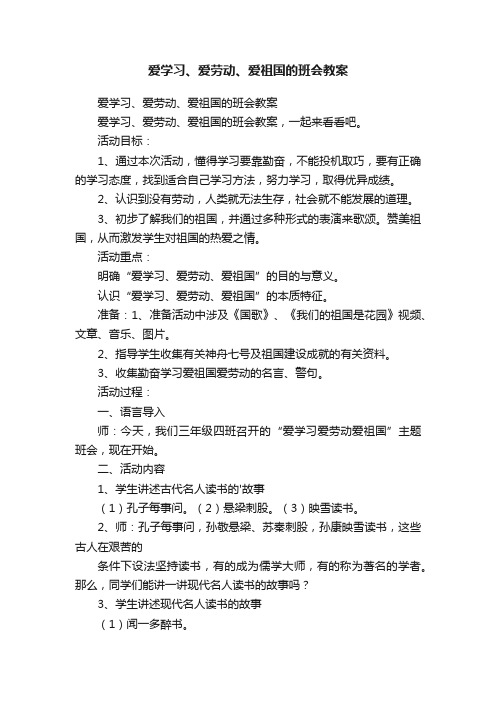 爱学习、爱劳动、爱祖国的班会教案

爱学习、爱劳动、爱祖国的班会教案

爱学习、爱劳动、爱祖国的班会教案，一起来看看吧。

活动目标：

1、通过本次活动，懂得学习要靠勤奋，不能投机取巧，要有正确的学习态度，找到适合自己学习方法，努力学习，取得优异成绩。

2、认识到没有劳动，人类就无法生存，社会就不能发展的道理。

3、初步了解我们的祖国，并通过多种形式的表演来歌颂。赞美祖国，从而激发学生对祖国的热爱之情。

活动重点：

明确“爱学习、爱劳动、爱祖国”的目的与意义。

认识“爱学习、爱劳动、爱祖国”的本质特征。

准备：1、准备活动中涉及《国歌》、《我们的祖国是花园》视频、文章、音乐、图片。

2、指导学生收集有关神舟七号及祖国建设成就的有关资料。

3、收集勤奋学习爱祖国爱劳动的名言、警句。

活动过程：

一、语言导入

师：今天，我们三年级四班召开的“爱学习爱劳动爱祖国”主题班会，现在开始。

二、活动内容

1、学生讲述古代名人读书的'故事

（1）孔子每事问。（2）悬梁刺股。（3）映雪读书。

2、师：孔子每事问，孙敬悬梁、苏秦刺股，孙康映雪读书，这些古人在艰苦的

条件下设法坚持读书，有的成为儒学大师，有的称为著名的学者。那么，同学们能讲一讲现代名人读书的故事吗？

3、学生讲述现代名人读书的故事

（1）闻一多醉书。